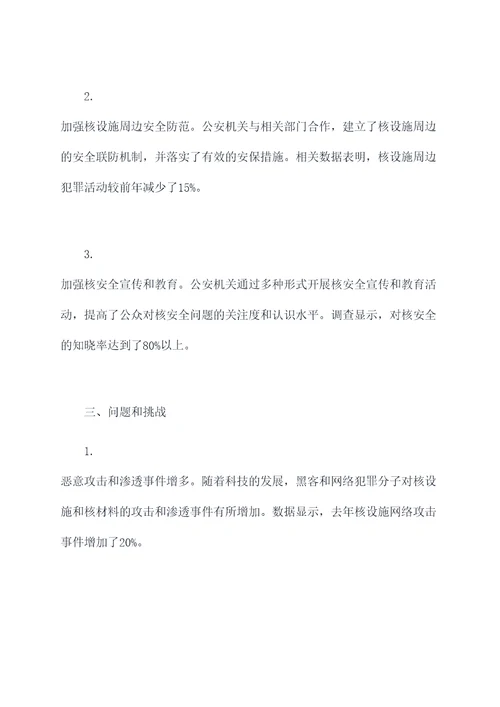 2.

加强核设施周边安全防范。公安机关与相关部门合作，建立了核设施周边的安全联防机制，并落实了有效的安保措施。相关数据表明，核设施周边犯罪活动较前年减少了15%。

3.

加强核安全宣传和教育。公安机关通过多种形式开展核安全宣传和教育活动，提高了公众对核安全问题的关注度和认识水平。调查显示，对核安全的知晓率达到了80%以上。

三、问题和挑战

1.

恶意攻击和渗透事件增多。随着科技的发展，黑客和网络犯罪分子对核设施和核材料的攻击和渗透事件有所增加。数据显示，去年核设施网络攻击事件增加了20%。